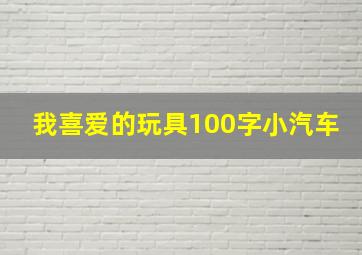 我喜爱的玩具100字小汽车